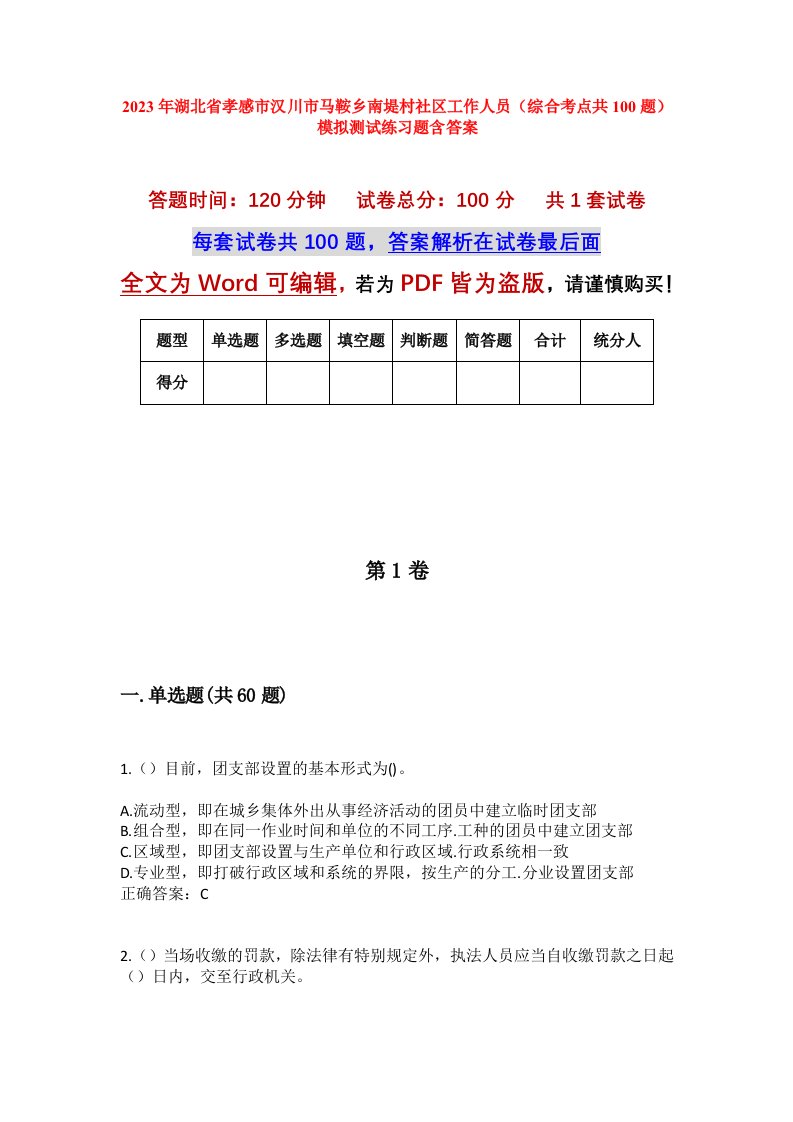 2023年湖北省孝感市汉川市马鞍乡南堤村社区工作人员（综合考点共100题）模拟测试练习题含答案

答题时间：120分钟　　试卷总分：100分　　共1套试卷

每套试卷共100题，答案解析在试卷最后面

全文为Word可编辑，若为PDF皆为盗版，请谨慎购买！

| 题型 | 单选题 | 多选题 | 填空题 | 判断题 | 简答题 | 合计 | 统分人 |
|---|---|---|---|---|---|---|---|
| 得分 | | | | | | | |

第1卷

一.单选题(共60题)

1.（）目前，团支部设置的基本形式为()。

A.流动型，即在城乡集体外出从事经济活动的团员中建立临时团支部
B.组合型，即在同一作业时间和单位的不同工序.工种的团员中建立团支部
C.区域型，即团支部设置与生产单位和行政区域.行政系统相一致
D.专业型，即打破行政区域和系统的界限，按生产的分工.分业设置团支部
正确答案：C

2.（）当场收缴的罚款，除法律有特别规定外，执法人员应当自收缴罚款之日起（）日内，交至行政机关。